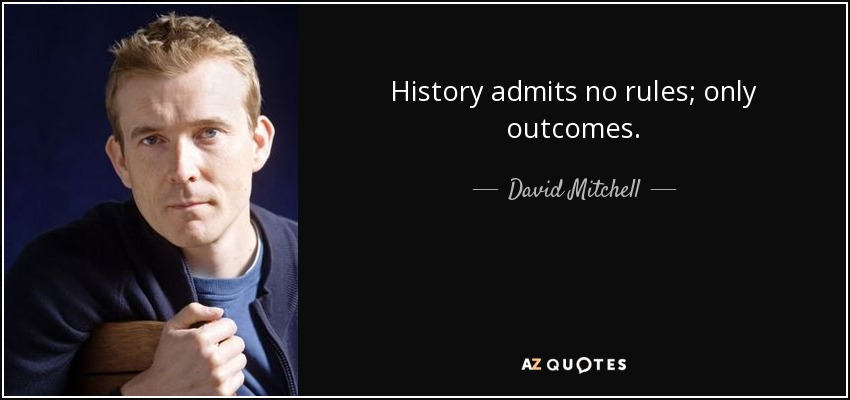 History admits no rules; only outcomes.

— David Mitchell —

AZ QUOTES